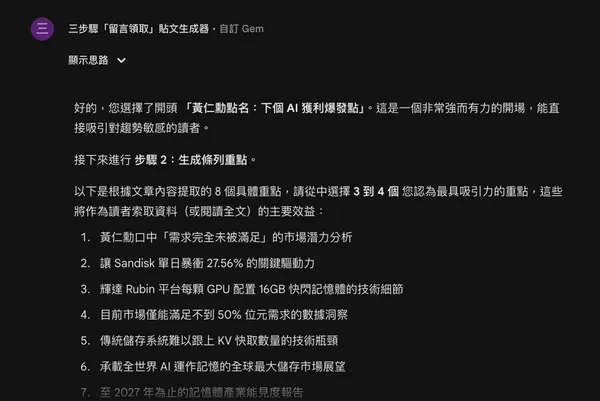 三
三步驟「留言領取」貼文生成器 · 自訂 Gem

顯示思路

好的，您選擇了開頭 「黃仁勳點名：下個 AI 獲利爆發點」。這是一個非常強而有力的開場，能直接吸引對趨勢敏感的讀者。

接下來進行 步驟 2：生成條列重點。

以下是根據文章內容提取的 8 個具體重點，請從中選擇 3 到 4 個 您認為最具吸引力的重點，這些將作為讀者索取資料（或閱讀全文）的主要效益：

1. 黃仁勳口中「需求完全未被滿足」的市場潛力分析
2. 讓 Sandisk 單日暴衝 27.56% 的關鍵驅動力
3. 輝達 Rubin 平台每顆 GPU 配置 16GB 快閃記憶體的技術細節
4. 目前市場僅能滿足不到 50% 位元需求的數據洞察
5. 傳統儲存系統難以跟上 KV 快取數量的技術瓶頸
6. 承載全世界 AI 運作記憶的全球最大儲存市場展望
7. 至 2027 年為止的記憶體產業能見度報告